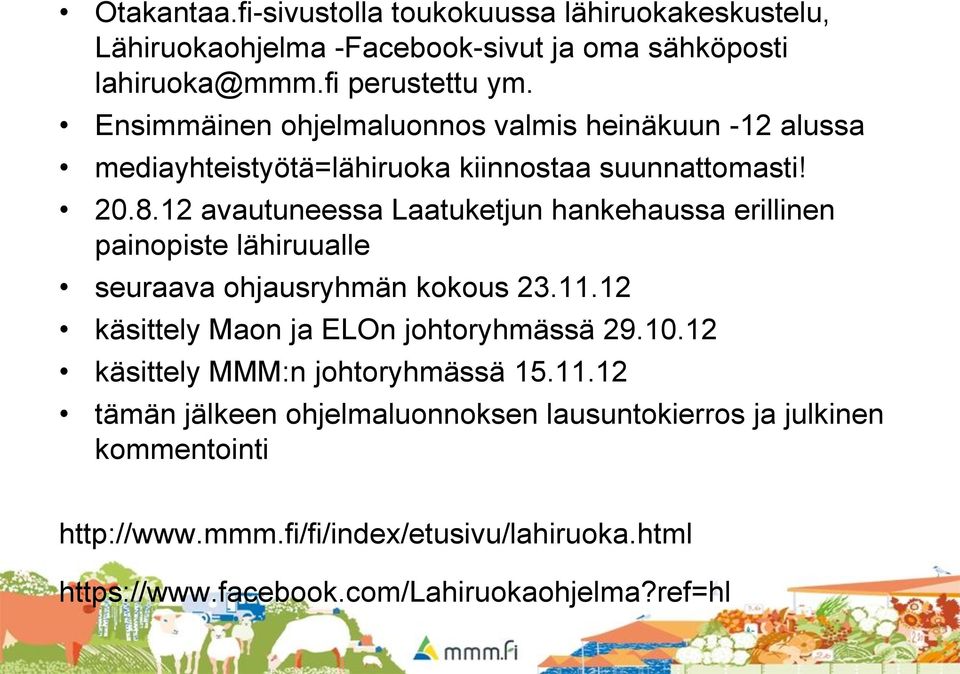 • Otakantaa.fi-sivustolla toukokuussa lähiruokakeskustelu, Lähiruokaohjelma -Facebook-sivut ja oma sähköposti lahiruoka@mmm.fi perustettu ym.
• Ensimmäinen ohjelmaluonnos valmis heinäkuun -12 alussa
• mediayhteistyötä=lähiruoka kiinnostaa suunnattomasti!
• 20.8.12 avautuneessa Laatuketjun hankehaussa erillinen painopiste lähiruualle
• seuraava ohjausryhmän kokous 23.11.12
• käsittely Maon ja ELOn johtoryhmässä 29.10.12
• käsittely MMM:n johtoryhmässä 15.11.12
• tämän jälkeen ohjelmaluonnoksen lausuntokierros ja julkinen kommentointi

http://www.mmm.fi/fi/index/etusivu/lahiruoka.html

https://www.facebook.com/Lahiruokaohjelma?ref=hl

mmm.fi